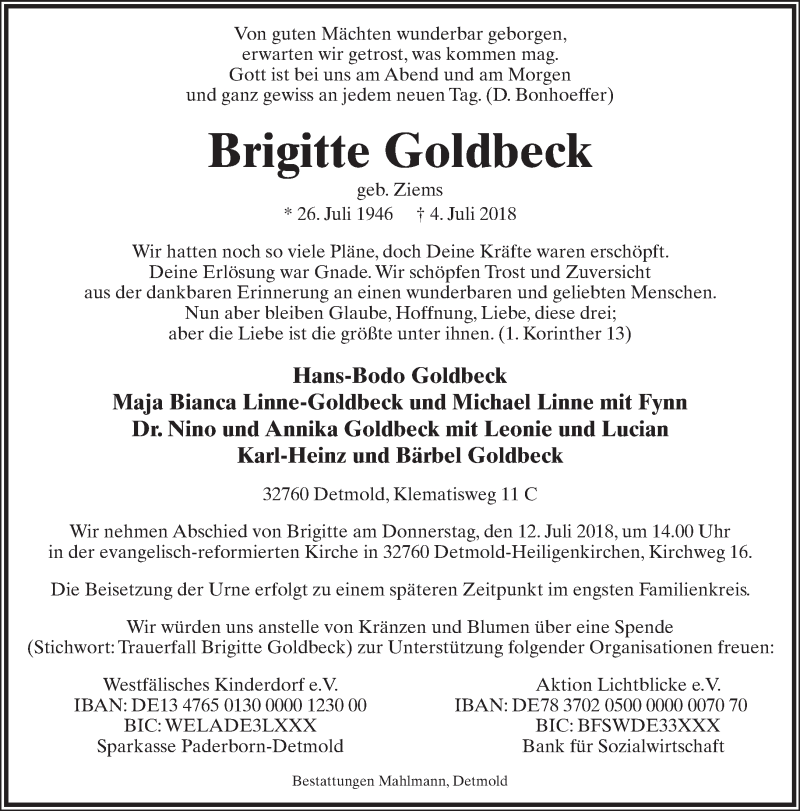 Von guten Mächten wunderbar geborgen,
erwarten wir getrost, was kommen mag.
Gott ist bei uns am Abend und am Morgen
und ganz gewiss an jedem neuen Tag. (D. Bonhoeffer)

Brigitte Goldbeck

geb. Ziems
* 26. Juli 1946 † 4. Juli 2018

Wir hatten noch so viele Pläne, doch Deine Kräfte waren erschöpft.
Deine Erlösung war Gnade. Wir schöpfen Trost und Zuversicht
aus der dankbaren Erinnerung an einen wunderbaren und geliebten Menschen.
Nun aber bleiben Glaube, Hoffnung, Liebe, diese drei;
aber die Liebe ist die größte unter ihnen. (1. Korinther 13)

Hans-Bodo Goldbeck
Maja Bianca Linne-Goldbeck und Michael Linne mit Fynn
Dr. Nino und Annika Goldbeck mit Leonie und Lucian
Karl-Heinz und Bärbel Goldbeck

32760 Detmold, Klematisweg 11 C

Wir nehmen Abschied von Brigitte am Donnerstag, den 12. Juli 2018, um 14.00 Uhr
in der evangelisch-reformierten Kirche in 32760 Detmold-Heiligenkirchen, Kirchweg 16.

Die Beisetzung der Urne erfolgt zu einem späteren Zeitpunkt im engsten Familienkreis.

Wir würden uns anstelle von Kränzen und Blumen über eine Spende
(Stichwort: Trauerfall Brigitte Goldbeck) zur Unterstützung folgender Organisationen freuen:

Westfälisches Kinderdorf e.V.
IBAN: DE13 4765 0130 0000 1230 00
BIC: WELADE3LXXX
Sparkasse Paderborn-Detmold

Aktion Lichtblicke e.V.
IBAN: DE78 3702 0500 0000 0070 70
BIC: BFSWDE33XXX
Bank für Sozialwirtschaft

Bestattungen Mahlmann, Detmold